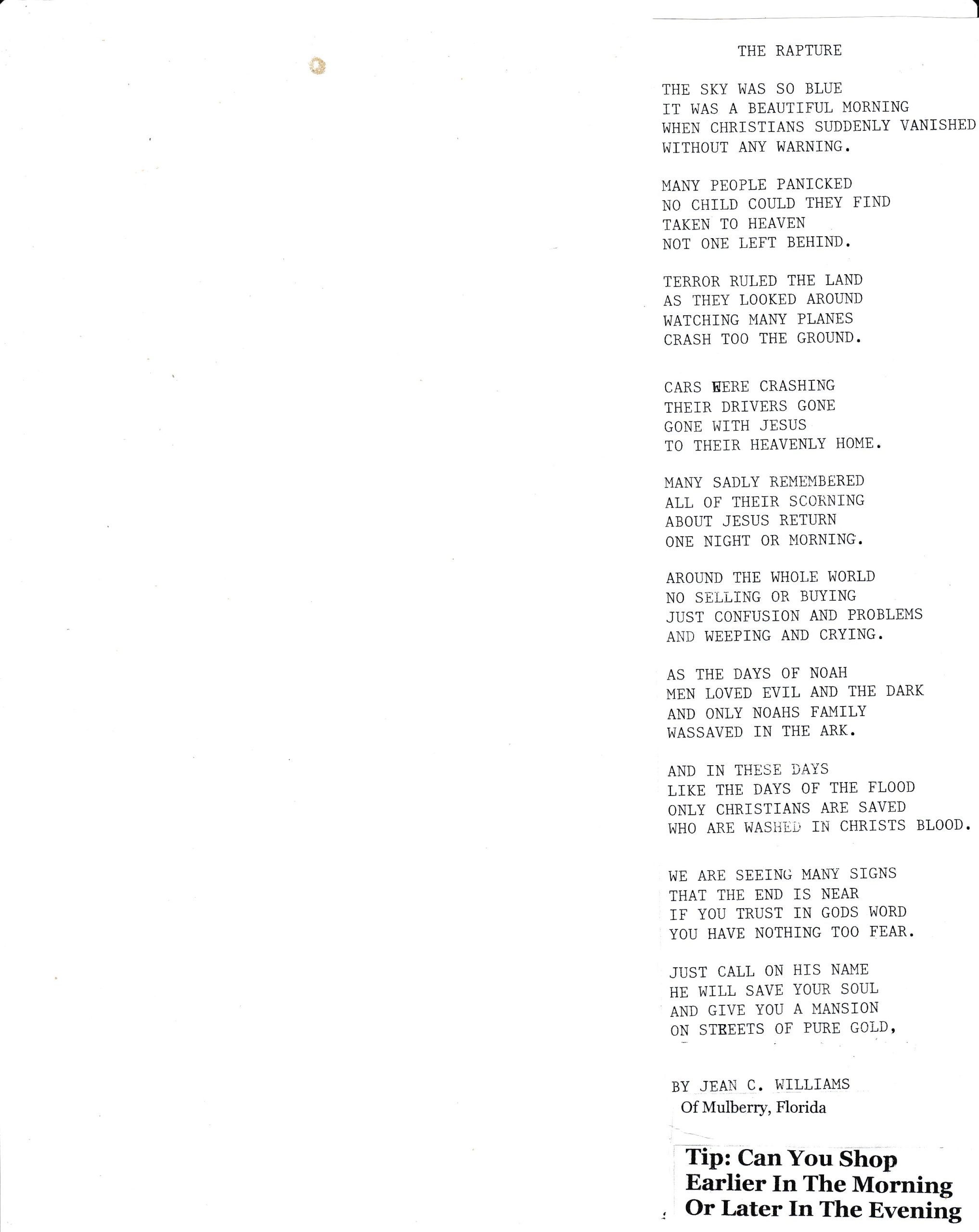 THE RAPTURE

THE SKY WAS SO BLUE
IT WAS A BEAUTIFUL MORNING
WHEN CHRISTIANS SUDDENLY VANISHED
WITHOUT ANY WARNING.

MANY PEOPLE PANICKED
NO CHILD COULD THEY FIND
TAKEN TO HEAVEN
NOT ONE LEFT BEHIND.

TERROR RULED THE LAND
AS THEY LOOKED AROUND
WATCHING MANY PLANES
CRASH TOO THE GROUND.

CARS WERE CRASHING
THEIR DRIVERS GONE
GONE WITH JESUS
TO THEIR HEAVENLY HOME.

MANY SADLY REMEMBERED
ALL OF THEIR SCORNING
ABOUT JESUS RETURN
ONE NIGHT OR MORNING.

AROUND THE WHOLE WORLD
NO SELLING OR BUYING
JUST CONFUSION AND PROBLEMS
AND WEEPING AND CRYING.

AS THE DAYS OF NOAH
MEN LOVED EVIL AND THE DARK
AND ONLY NOAHS FAMILY
WASSAVED IN THE ARK.

AND IN THESE DAYS
LIKE THE DAYS OF THE FLOOD
ONLY CHRISTIANS ARE SAVED
WHO ARE WASHED IN CHRISTS BLOOD.

WE ARE SEEING MANY SIGNS
THAT THE END IS NEAR
IF YOU TRUST IN GODS WORD
YOU HAVE NOTHING TOO FEAR.

JUST CALL ON HIS NAME
HE WILL SAVE YOUR SOUL
AND GIVE YOU A MANSION
ON STREETS OF PURE GOLD,

BY JEAN C. WILLIAMS
Of Mulberry, Florida

Tip: Can You Shop Earlier In The Morning Or Later In The Evening